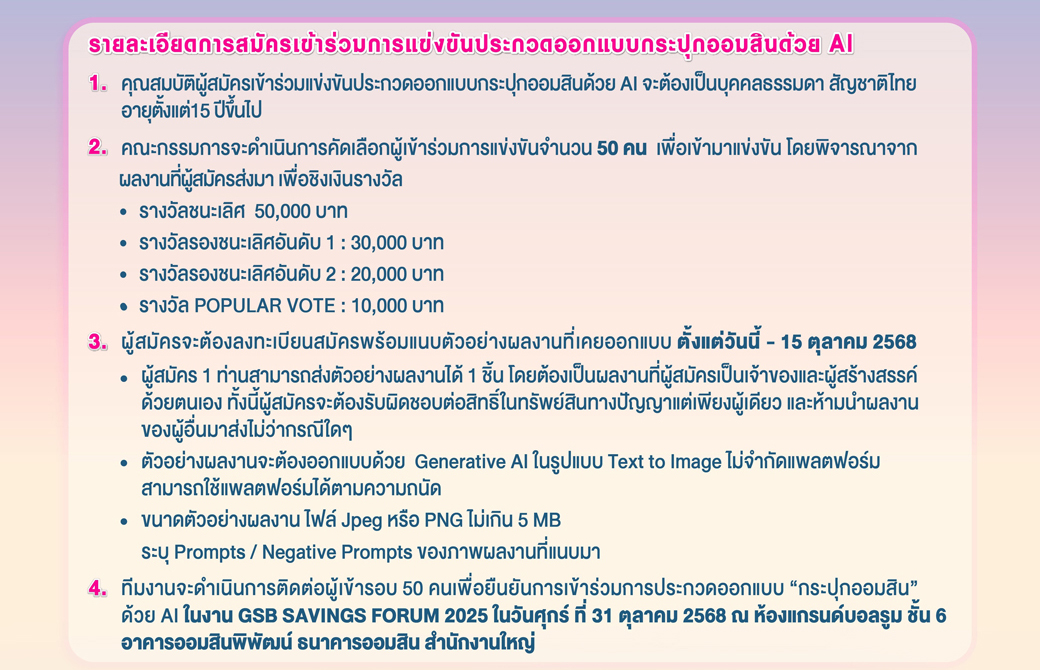 รายละเอียดการสมัครเข้าร่วมการแข่งขันประกวดออกแบบกระปุกออมสินด้วย AI

1. คุณสมบัติผู้สมัครเข้าร่วมแข่งขันประกวดออกแบบกระปุกออมสินด้วย AI จะต้องเป็นบุคคลธรรมดา สัญชาติไทย อายุตั้งแต่15 ปีขึ้นไป

2. คณะกรรมการจะดำเนินการคัดเลือกผู้เข้าร่วมการแข่งขันจำนวน 50 คน เพื่อเข้ามาแข่งขัน โดยพิจารณาจากผลงานที่ผู้สมัครส่งมา เพื่อชิงเงินรางวัล

• รางวัลชนะเลิศ 50,000 บาท
• รางวัลรองชนะเลิศอันดับ 1 : 30,000 บาท
• รางวัลรองชนะเลิศอันดับ 2 : 20,000 บาท
• รางวัล POPULAR VOTE : 10,000 บาท

3. ผู้สมัครจะต้องลงทะเบียนสมัครพร้อมแนบตัวอย่างผลงานที่เคยออกแบบ ตั้งแต่วันนี้ - 15 ตุลาคม 2568

• ผู้สมัคร 1 ท่านสามารถส่งตัวอย่างผลงานได้ 1 ชิ้น โดยต้องเป็นผลงานที่ผู้สมัครเป็นเจ้าของและผู้สร้างสรรค์ด้วยตนเอง ทั้งนี้ผู้สมัครจะต้องรับผิดชอบต่อสิทธิ์ในทรัพย์สินทางปัญญาแต่เพียงผู้เดียว และห้ามนำผลงานของผู้อื่นมาส่งไม่ว่ากรณีใดๆ
• ตัวอย่างผลงานจะต้องออกแบบด้วย Generative AI ในรูปแบบ Text to Image ไม่จำกัดแพลตฟอร์ม สามารถใช้แพลตฟอร์มได้ตามความถนัด
• ขนาดตัวอย่างผลงาน ไฟล์ Jpeg หรือ PNG ไม่เกิน 5 MB
ระบุ Prompts / Negative Prompts ของภาพผลงานที่แนบมา

4. ทีมงานจะดำเนินการติดต่อผู้เข้ารอบ 50 คนเพื่อยืนยันการเข้าร่วมการประกวดออกแบบ “กระปุกออมสิน” ด้วย AI ในงาน GSB SAVINGS FORUM 2025 ในวันศุกร์ ที่ 31 ตุลาคม 2568 ณ ห้องแกรนด์บอลรูม ชั้น 6 อาคารออมสินพิพัฒน์ ธนาคารออมสิน สำนักงานใหญ่